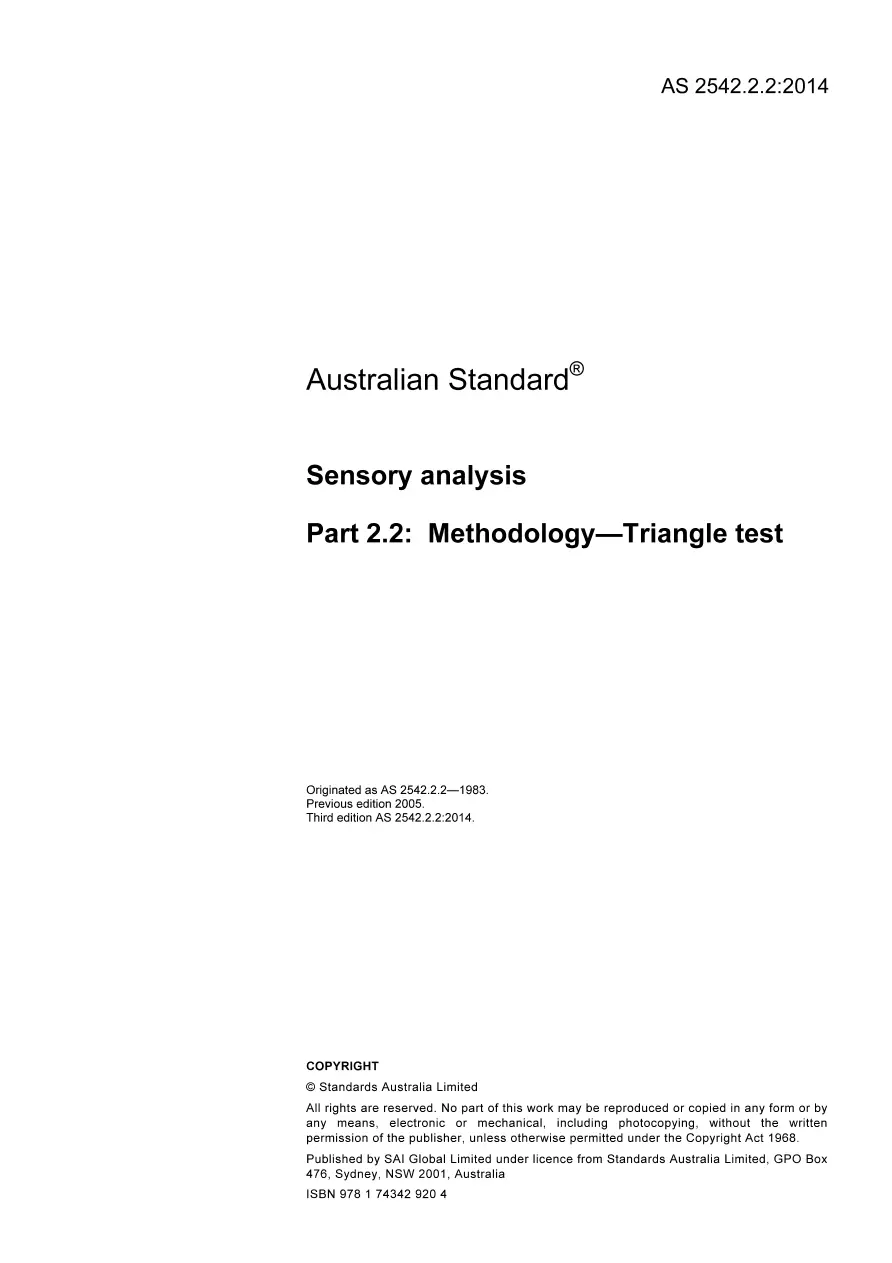 AS 2542.2.2:2014

Australian Standard®

Sensory analysis

Part 2.2: Methodology—Triangle test

Originated as AS 2542.2.2—1983.
Previous edition 2005.
Third edition AS 2542.2.2:2014.

COPYRIGHT

© Standards Australia Limited

All rights are reserved. No part of this work may be reproduced or copied in any form or by any means, electronic or mechanical, including photocopying, without the written permission of the publisher, unless otherwise permitted under the Copyright Act 1968.

Published by SAI Global Limited under licence from Standards Australia Limited, GPO Box 476, Sydney, NSW 2001, Australia

ISBN 978 1 74342 920 4